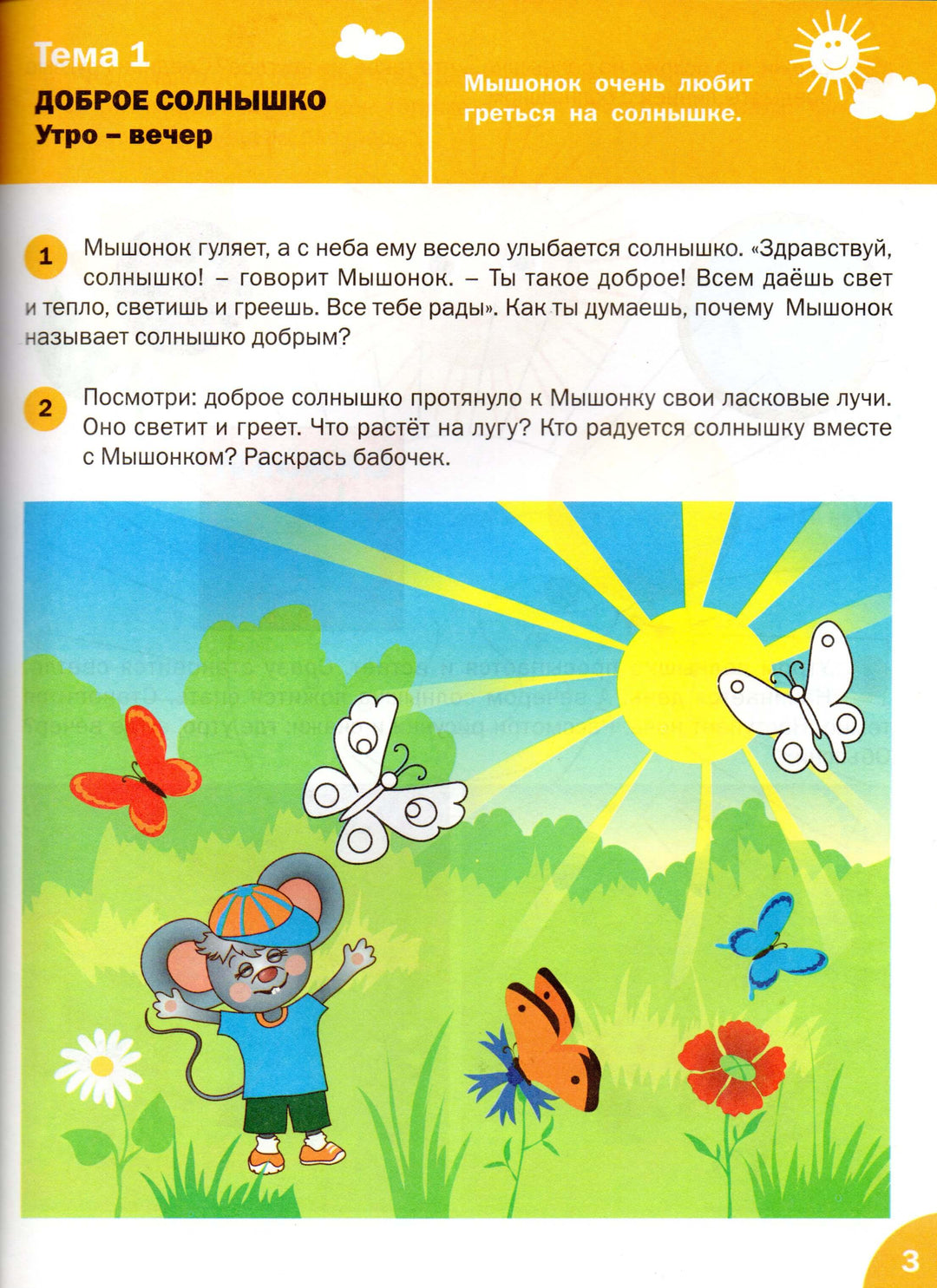 Тема 1

ДОБРОЕ СОЛНЫШКО

Утро – вечер

Мышонок очень любит греться на солнышке.

1 Мышонок гуляет, а с неба ему весело улыбается солнышко. «Здравствуй, солнышко! – говорит Мышонок. – Ты такое доброе! Всем даёшь свет и тепло, светишь и греешь. Все тебе рады». Как ты думаешь, почему Мышонок называет солнышко добрым?

2 Посмотри: доброе солнышко протянуло к Мышонку свои ласковые лучи. Оно светит и греет. Что растёт на лугу? Кто радуется солнышку вместе с Мышонком? Раскрась бабочек.

3